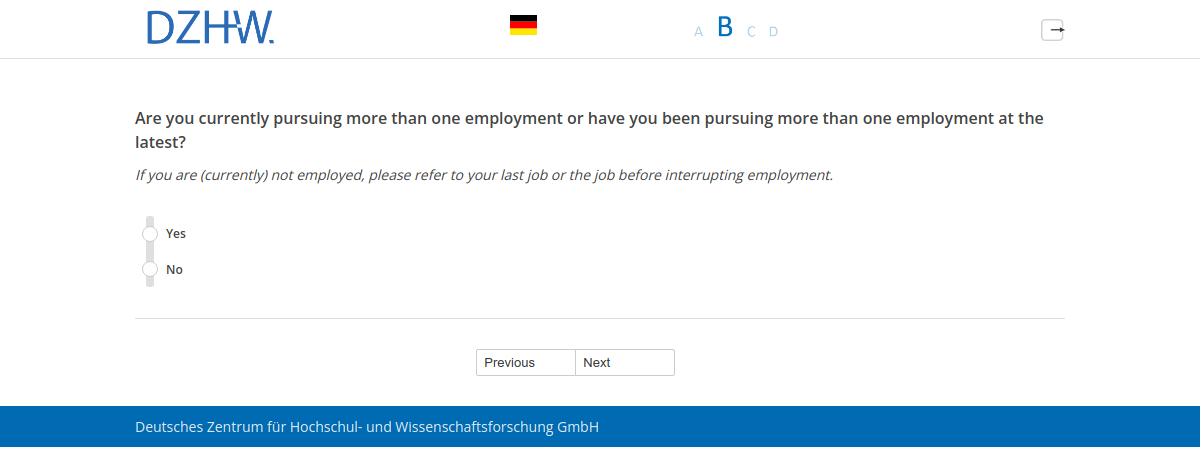 DZHW.

A B C D

Are you currently pursuing more than one employment or have you been pursuing more than one employment at the latest?

If you are (currently) not employed, please refer to your last job or the job before interrupting employment.

Yes

No

Previous Next

Deutsches Zentrum für Hochschul- und Wissenschaftsforschung GmbH